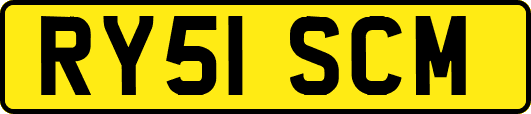 RY51 SCM